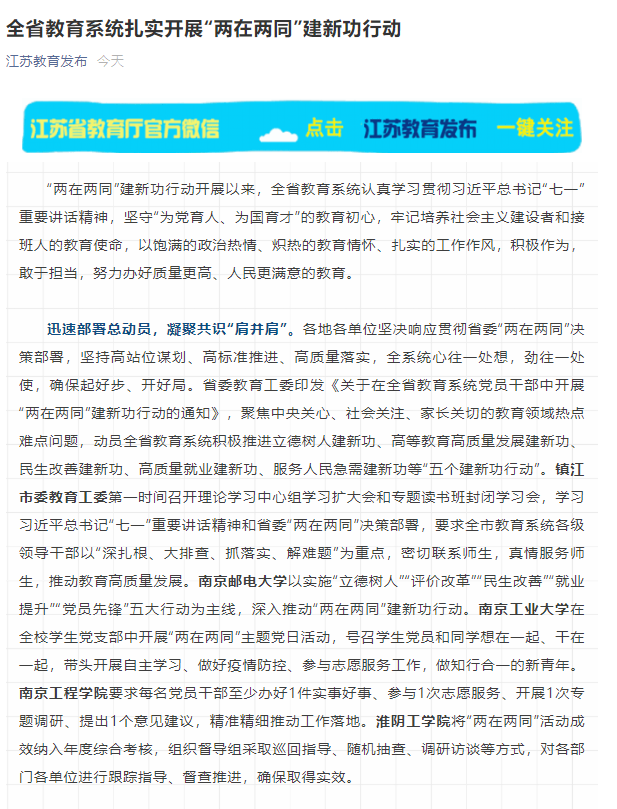 全省教育系统扎实开展“两在两同”建新功行动

江苏教育发布 今天

江苏省教育厅官方微信 点击 江苏教育发布 一键关注

“两在两同”建新功行动开展以来，全省教育系统认真学习贯彻习近平总书记“七一”重要讲话精神，坚守“为党育人、为国育才”的教育初心，牢记培养社会主义建设者和接班人的教育使命，以饱满的政治热情、炽热的教育情怀、扎实的工作作风，积极作为，敢于担当，努力办好质量更高、人民更满意的教育。

迅速部署总动员，凝聚共识“肩并肩”。各地各单位坚决响应贯彻省委“两在两同”决策部署，坚持高站位谋划、高标准推进、高质量落实，全系统心往一处想，劲往一处使，确保起好步、开好局。省委教育工委印发《关于在全省教育系统党员干部中开展“两在两同”建新功行动的通知》，聚焦中央关心、社会关注、家长关切的教育领域热点难点问题，动员全省教育系统积极推进立德树人建新功、高等教育高质量发展建新功、民生改善建新功、高质量就业建新功、服务人民急需建新功等“五个建新功行动”。镇江市委教育工委第一时间召开理论学习中心组学习扩大会和专题读书班封闭学习会，学习习近平总书记“七一”重要讲话精神和省委“两在两同”决策部署，要求全市教育系统各级领导干部以“深扎根、大排查、抓落实、解难题”为重点，密切联系师生，真情服务师生，推动教育高质量发展。南京邮电大学以实施“立德树人”“评价改革”“民生改善”“就业提升”“党员先锋”五大行动为主线，深入推动“两在两同”建新功行动。南京工业大学在全校学生党支部中开展“两在两同”主题党日活动，号召学生党员和同学想在一起、干在一起，带头开展自主学习、做好疫情防控、参与志愿服务工作，做知行合一的新青年。南京工程学院要求每名党员干部至少办好1件实事好事、参与1次志愿服务、开展1次专题调研、提出1个意见建议，精准精细推动工作落地。淮阴工学院将“两在两同”活动成效纳入年度综合考核，组织督导组采取巡回指导、随机抽查、调研访谈等方式，对各部门各单位进行跟踪指导、督查推进，确保取得实效。